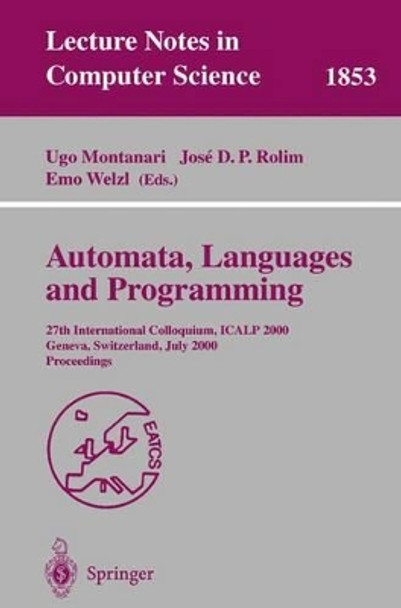 Lecture Notes in Computer Science 1853

Ugo Montanari José D. P. Rolim
Emo Welzl (Eds.)

Automata, Languages and Programming

27th International Colloquium, ICALP 2000
Geneva, Switzerland, July 2000
Proceedings

EATCS

Springer